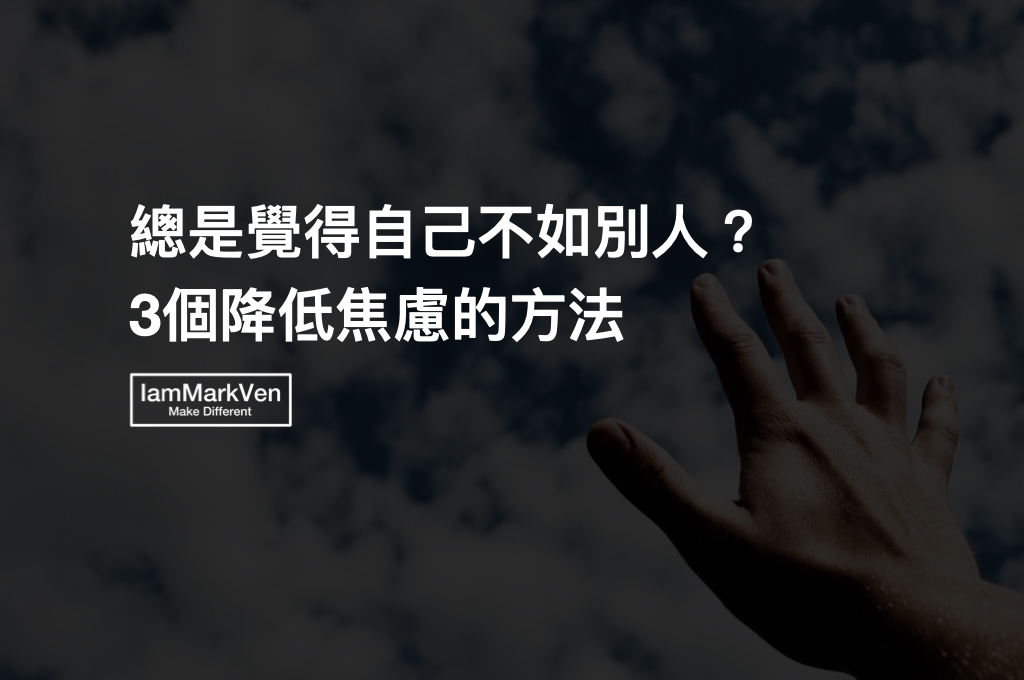 總是覺得自己不如別人？
3個降低焦慮的方法

IamMarkVen
Make Different